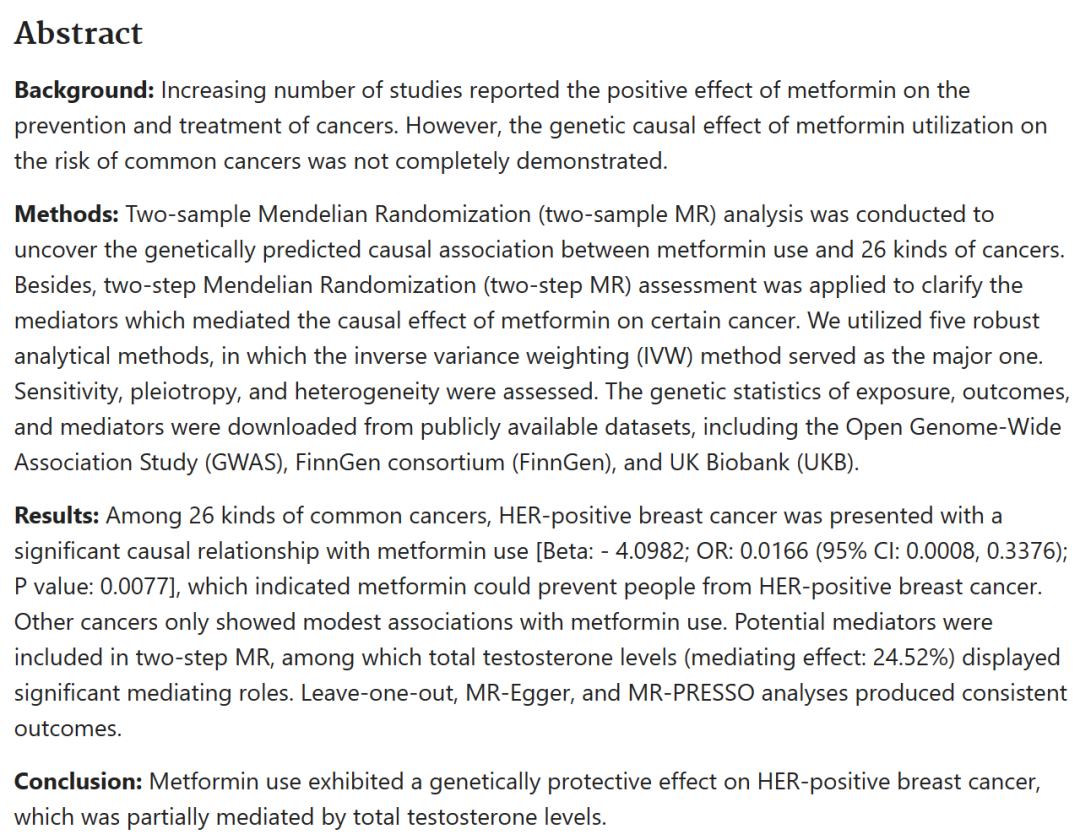 Abstract

Background: Increasing number of studies reported the positive effect of metformin on the prevention and treatment of cancers. However, the genetic causal effect of metformin utilization on the risk of common cancers was not completely demonstrated.

Methods: Two-sample Mendelian Randomization (two-sample MR) analysis was conducted to uncover the genetically predicted causal association between metformin use and 26 kinds of cancers. Besides, two-step Mendelian Randomization (two-step MR) assessment was applied to clarify the mediators which mediated the causal effect of metformin on certain cancer. We utilized five robust analytical methods, in which the inverse variance weighting (IVW) method served as the major one. Sensitivity, pleiotropy, and heterogeneity were assessed. The genetic statistics of exposure, outcomes, and mediators were downloaded from publicly available datasets, including the Open Genome-Wide Association Study (GWAS), FinnGen consortium (FinnGen), and UK Biobank (UKB).

Results: Among 26 kinds of common cancers, HER-positive breast cancer was presented with a significant causal relationship with metformin use [Beta: - 4.0982; OR: 0.0166 (95% CI: 0.0008, 0.3376); P value: 0.0077], which indicated metformin could prevent people from HER-positive breast cancer. Other cancers only showed modest associations with metformin use. Potential mediators were included in two-step MR, among which total testosterone levels (mediating effect: 24.52%) displayed significant mediating roles. Leave-one-out, MR-Egger, and MR-PRESSO analyses produced consistent outcomes.

Conclusion: Metformin use exhibited a genetically protective effect on HER-positive breast cancer, which was partially mediated by total testosterone levels.